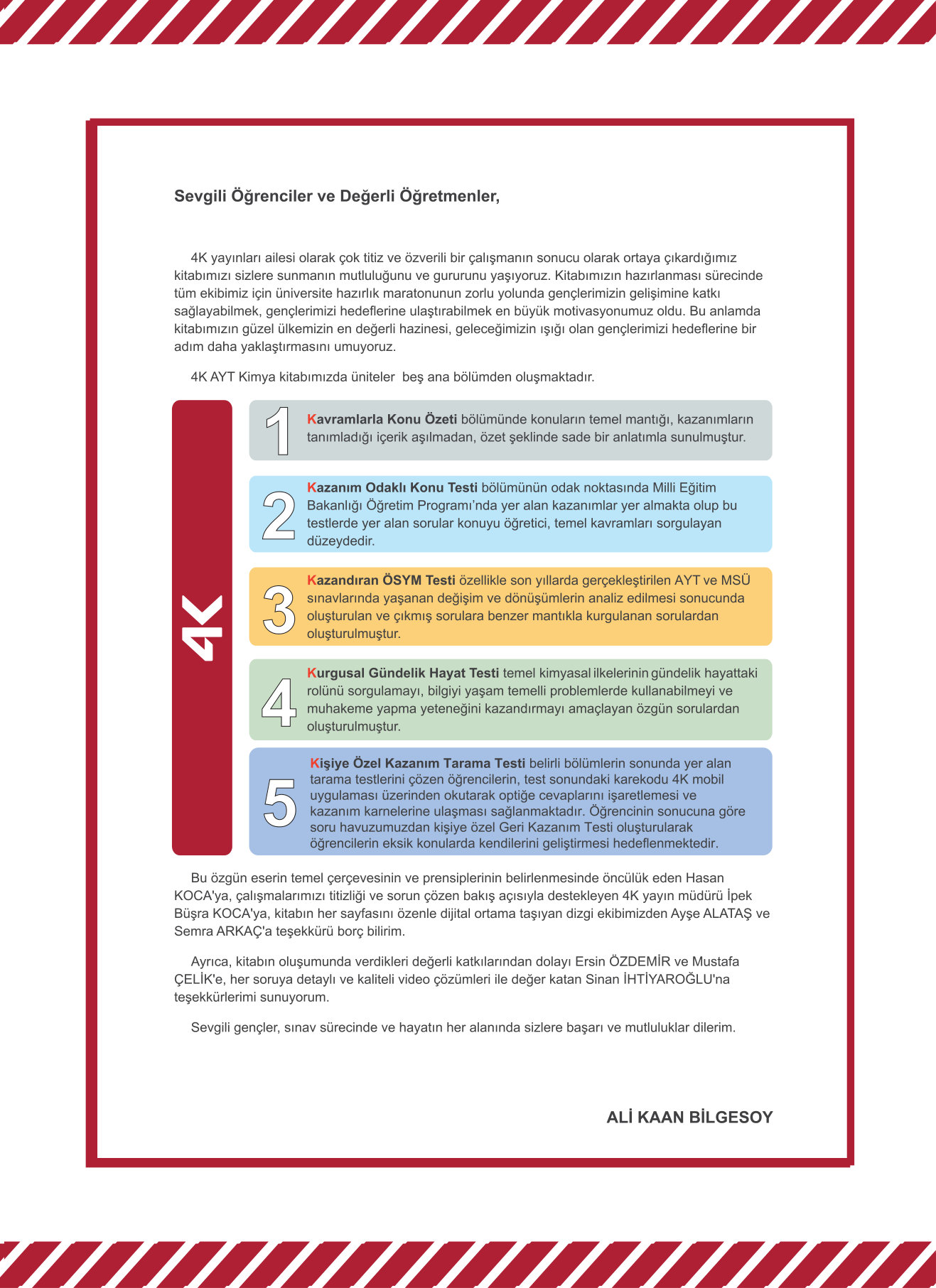 Sevgili Öğrenciler ve Değerli Öğretmenler,

4K yayınları ailesi olarak çok titiz ve özverili bir çalışmanın sonucu olarak ortaya çıkardığımız kitabımızı sizlere sunmanın mutluluğunu ve gururunu yaşıyoruz. Kitabımızın hazırlanması sürecinde tüm ekibimiz için üniversite hazırlık maratonunun zorlu yolunda gençlerimizin gelişimine katkı sağlayabilmek, gençlerimizi hedeflerine ulaştırabilmek en büyük motivasyonumuz oldu. Bu anlamda kitabımızın güzel ülkemizin en değerli hazinesi, geleceğimizin ışığı olan gençlerimizi hedeflerine bir adım daha yaklaştırmasını umuyoruz.

4K AYT Kimya kitabımızda üniteler beş ana bölümden oluşmaktadır.

4K

1 Kavramlarla Konu Özeti bölümünde konuların temel mantığı, kazanımların tanımladığı içerik aşılmadan, özet şeklinde sade bir anlatımla sunulmuştur.

2 Kazanım Odaklı Konu Testi bölümünün odak noktasında Milli Eğitim Bakanlığı Öğretim Programı'nda yer alan kazanımlar yer almakta olup bu testlerde yer alan sorular konuyu öğretici, temel kavramları sorgulayan düzeydedir.

3 Kazandıran ÖSYM Testi özellikle son yıllarda gerçekleştirilen AYT ve MSÜ sınavlarında yaşanan değişim ve dönüşümlerin analiz edilmesi sonucunda oluşturulan ve çıkmış sorulara benzer mantıkla kurgulanan sorulardan oluşturulmuştur.

4 Kurgusal Gündelik Hayat Testi temel kimyasal ilkelerinin gündelik hayattaki rolünü sorgulamayı, bilgiyi yaşam temelli problemlerde kullanabilmeyi ve muhakeme yapma yeteneğini kazandırmayı amaçlayan özgün sorulardan oluşturulmuştur.

5 Kişiye Özel Kazanım Tarama Testi belirli bölümlerin sonunda yer alan tarama testlerini çözen öğrencilerin, test sonundaki karekodu 4K mobil uygulaması üzerinden okutarak optiğe cevaplarını işaretlemesi ve kazanım karnelerine ulaşması sağlanmaktadır. Öğrencinin sonucuna göre soru havuzumuzdan kişiye özel Geri Kazanım Testi oluşturularak öğrencilerin eksik konularda kendilerini geliştirmesi hedeflenmektedir.

Bu özgün eserin temel çerçevesinin ve prensiplerinin belirlenmesinde öncülük eden Hasan KOCA'ya, çalışmalarımızı titizliği ve sorun çözen bakış açısıyla destekleyen 4K yayın müdürü İpek Büşra KOCA'ya, kitabın her sayfasını özenle dijital ortama taşıyan dizgi ekibimizden Ayşe ALATAŞ ve Semra ARKAÇ'a teşekkürü borç bilirim.

Ayrıca, kitabın oluşumunda verdikleri değerli katkılarından dolayı Ersin ÖZDEMİR ve Mustafa ÇELİK'e, her soruya detaylı ve kaliteli video çözümleri ile değer katan Sinan İHTİYAROĞLU'na teşekkürlerimi sunuyorum.

Sevgili gençler, sınav sürecinde ve hayatın her alanında sizlere başarı ve mutluluklar dilerim.

ALİ KAAN BİLGESOY